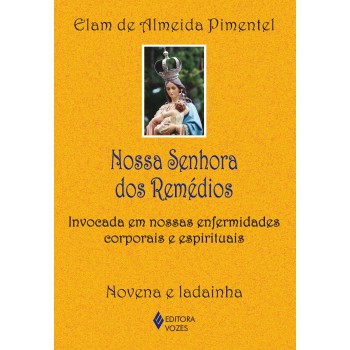 Elam de Almeida Pimentel

Nossa Senhora dos Remédios

Invocada em nossas enfermidades corporais e espirituais

Novena e ladainha

EDITORA VOZES